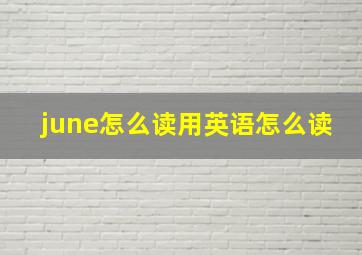 june怎么读用英语怎么读